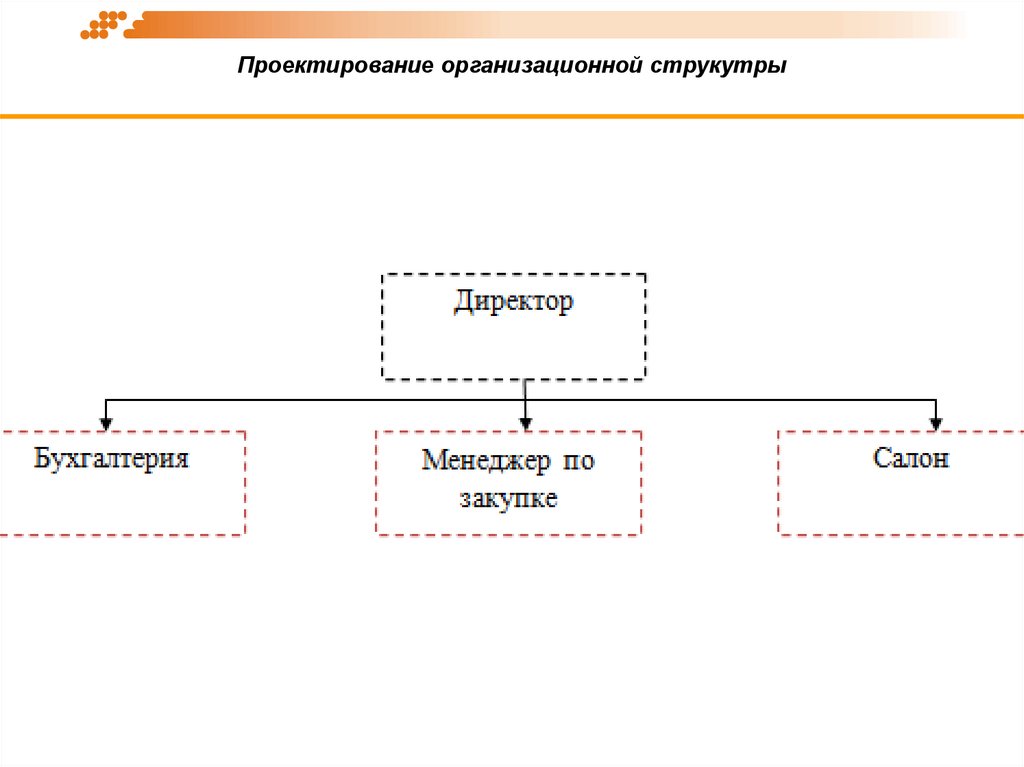 Проектирование организационной струкутры

Директор

Бухгалтерия

Менеджер по закупке

Салон